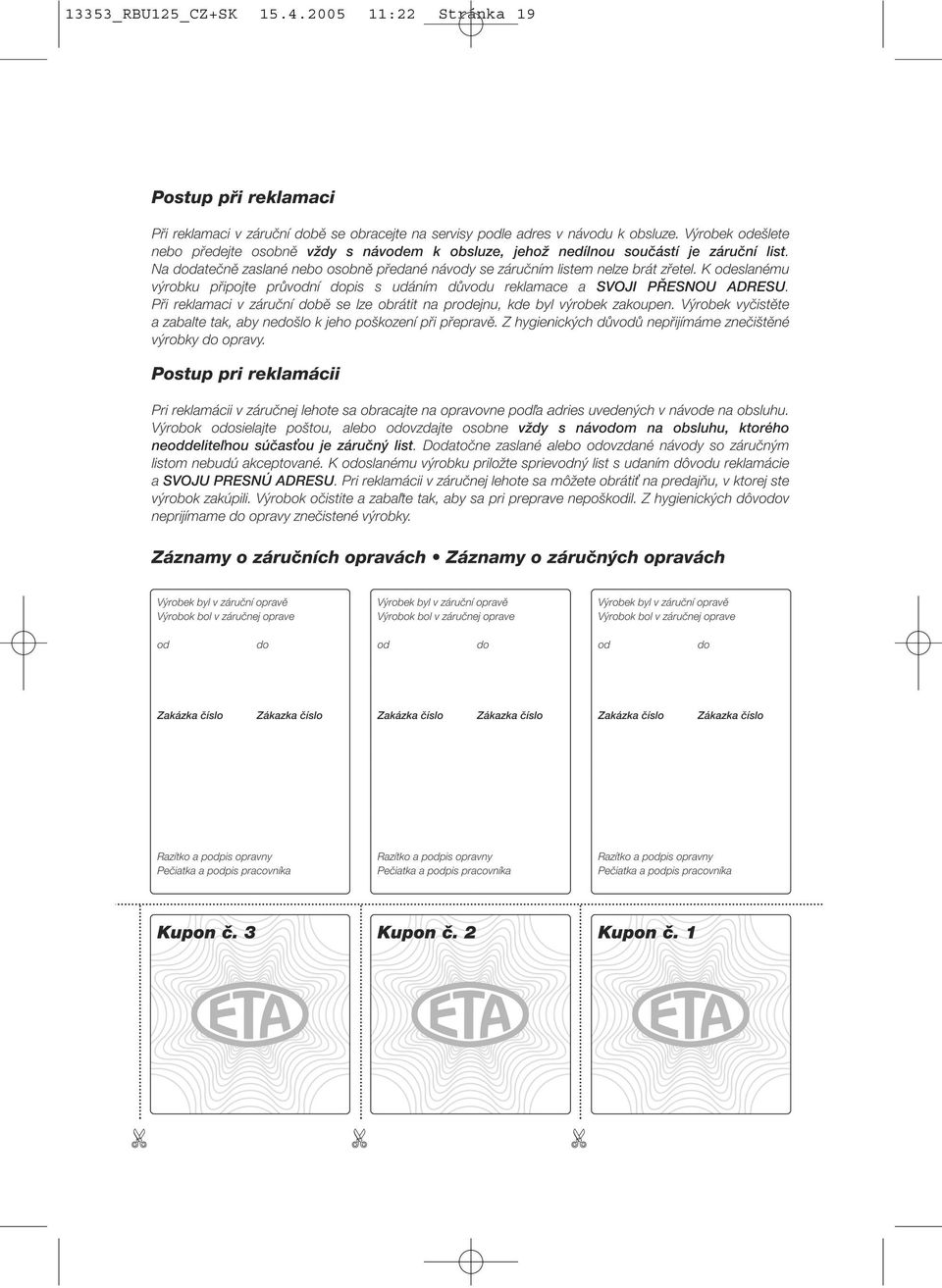 13353_RBU125_CZ+SK 15.4.2005 11:22 Stránka 19

Postup při reklamaci

Při reklamaci v záruční době se obracejte na servisy podle adres v návodu k obsluze. Výrobek odešlete nebo předejte osobně vždy s návodem k obsluze, jehož nedílnou součástí je záruční list. Na dodatečně zaslané nebo osobně předané návody se záručním listem nelze brát zřetel. K odeslanému výrobku připojte průvodní dopis s udáním důvodu reklamace a SVOJI PŘESNOU ADRESU. Při reklamaci v záruční době se lze obrátit na prodejnu, kde byl výrobek zakoupen. Výrobek vyčistěte a zabalte tak, aby nedošlo k jeho poškození při přepravě. Z hygienických důvodů nepřijímáme znečištěné výrobky do opravy.

Postup pri reklamácii

Pri reklamácii v záručnej lehote sa obracajte na opravovne podľa adries uvedených v návode na obsluhu. Výrobok odosielajte poštou, alebo odovzdajte osobne vždy s návodom na obsluhu, ktorého neoddeliteľnou súčasťou je záručný list. Dodatočne zaslané alebo odovzdané návody so záručným listom nebudú akceptované. K odoslanému výrobku priložte sprievodný list s udaním dôvodu reklamácie a SVOJU PRESNÚ ADRESU. Pri reklamácii v záručnej lehote sa môžete obrátiť na predajňu, v ktorej ste výrobok zakúpili. Výrobok očistite a zabaľte tak, aby sa pri preprave nepoškodil. Z hygienických dôvodov neprijímame do opravy znečistené výrobky.

Záznamy o záručních opravách • Záznamy o záručných opravách

Výrobek byl v záruční opravě
Výrobok bol v záručnej oprave

od do

Zakázka číslo Zakázka číslo

Razítko a podpis opravny
Pečiatka a podpis pracovníka

Výrobek byl v záruční opravě
Výrobok bol v záručnej oprave

od do

Zakázka číslo Zakázka číslo

Razítko a podpis opravny
Pečiatka a podpis pracovníka

Výrobek byl v záruční opravě
Výrobok bol v záručnej oprave

od do

Zakázka číslo Zakázka číslo

Razítko a podpis opravny
Pečiatka a podpis pracovníka

Kupon č. 3

ETA

Kupon č. 2

ETA

Kupon č. 1

ETA